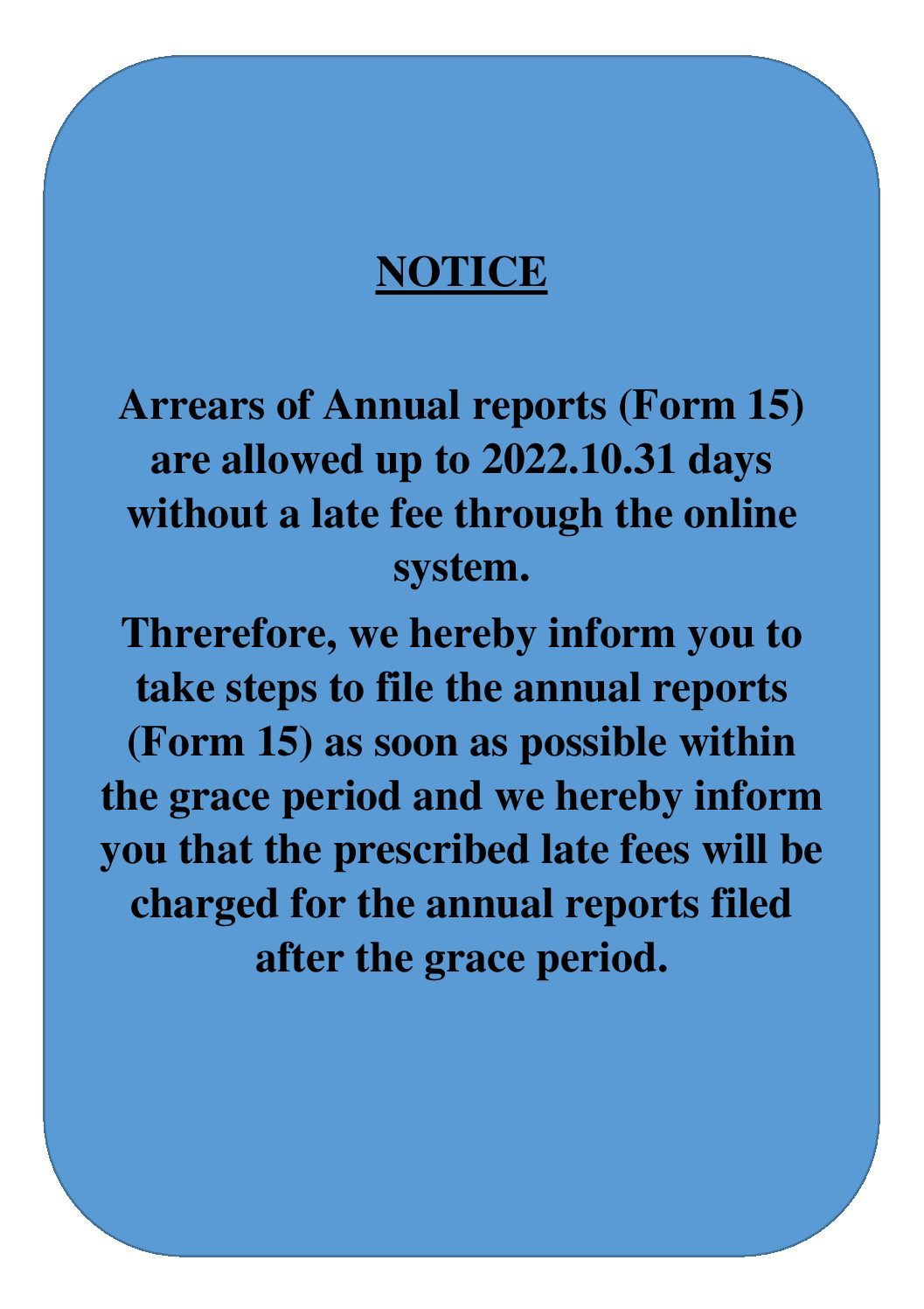 NOTICE

Arrears of Annual reports (Form 15) are allowed up to 2022.10.31 days without a late fee through the online system.

Threrefore, we hereby inform you to take steps to file the annual reports (Form 15) as soon as possible within the grace period and we hereby inform you that the prescribed late fees will be charged for the annual reports filed after the grace period.